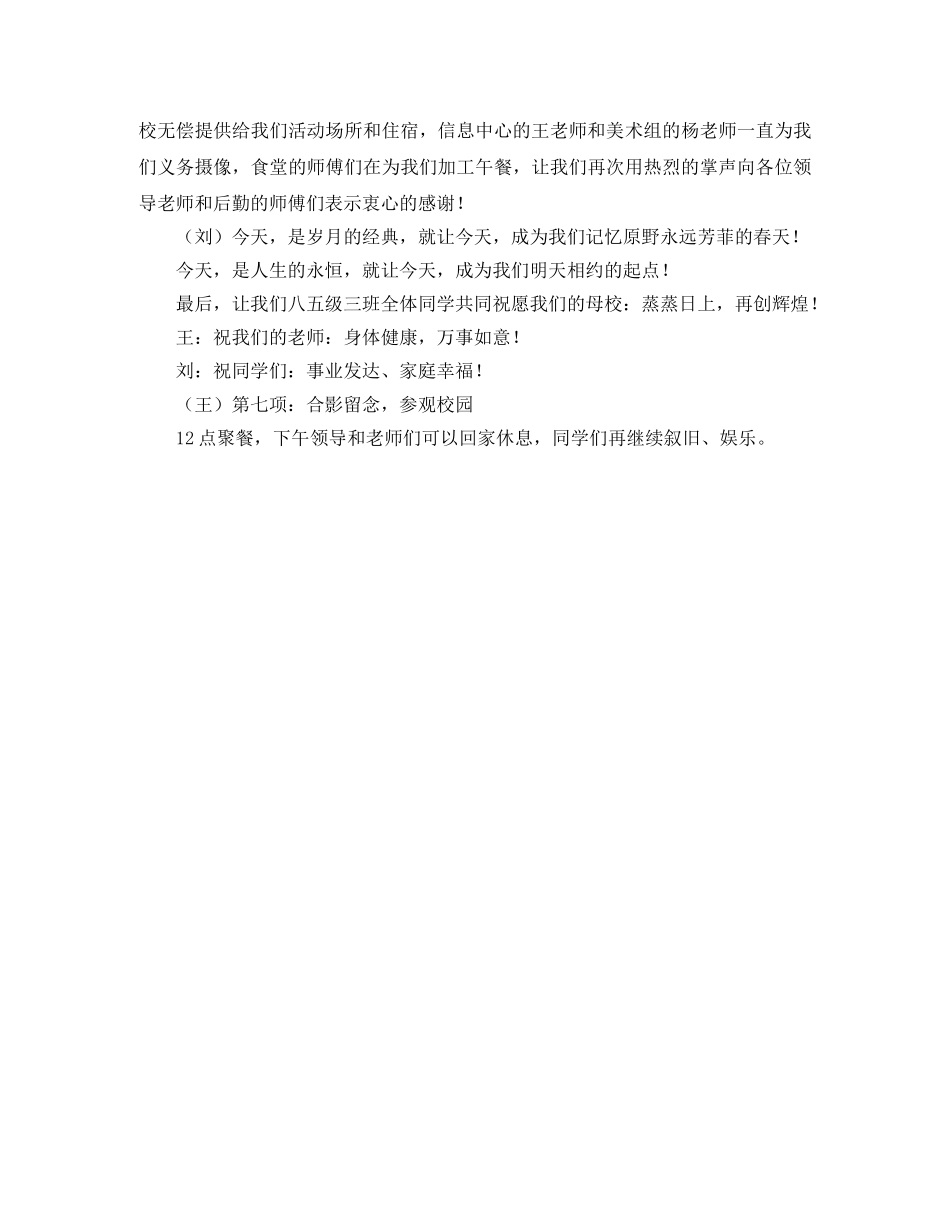 校无偿提供给我们活动场所和住宿，信息中心的王老师和美术组的杨老师一直为我们义务摄像，食堂的师傅们在为我们加工午餐，让我们再次用热烈的掌声向各位领导老师和后勤的师傅们表示衷心的感谢！

（刘）今天，是岁月的经典，就让今天，成为我们记忆原野永远芳菲的春天！

今天，是人生的永恒，就让今天，成为我们明天相约的起点！

最后，让我们八五级三班全体同学共同祝愿我们的母校：蒸蒸日上，再创辉煌！

王：祝我们的老师：身体健康，万事如意！

刘：祝同学们：事业发达、家庭幸福！

（王）第七项：合影留念，参观校园

12点聚餐，下午领导和老师们可以回家休息，同学们再继续叙旧、娱乐。